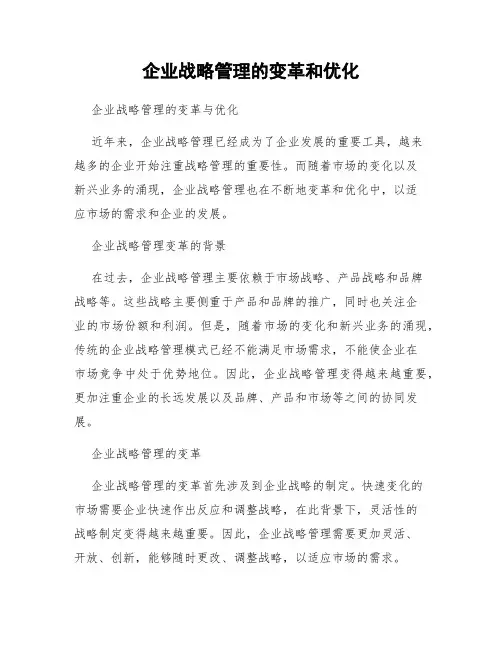 企业战略管理的变革和优化

企业战略管理的变革与优化

近年来，企业战略管理已经成为了企业发展的重要工具，越来越多的企业开始注重战略管理的重要性。而随着市场的变化以及新兴业务的涌现，企业战略管理也在不断地变革和优化中，以适应市场的需求和企业的发展。

企业战略管理变革的背景

在过去，企业战略管理主要依赖于市场战略、产品战略和品牌战略等。这些战略主要侧重于产品和品牌的推广，同时也关注企业的市场份额和利润。但是，随着市场的变化和新兴业务的涌现，传统的企业战略管理模式已经不能满足市场需求，不能使企业在市场竞争中处于优势地位。因此，企业战略管理变得越来越重要，更加注重企业的长远发展以及品牌、产品和市场等之间的协同发展。

企业战略管理的变革

企业战略管理的变革首先涉及到企业战略的制定。快速变化的市场需要企业快速作出反应和调整战略，在此背景下，灵活性的战略制定变得越来越重要。因此，企业战略管理需要更加灵活、开放、创新，能够随时更改、调整战略，以适应市场的需求。